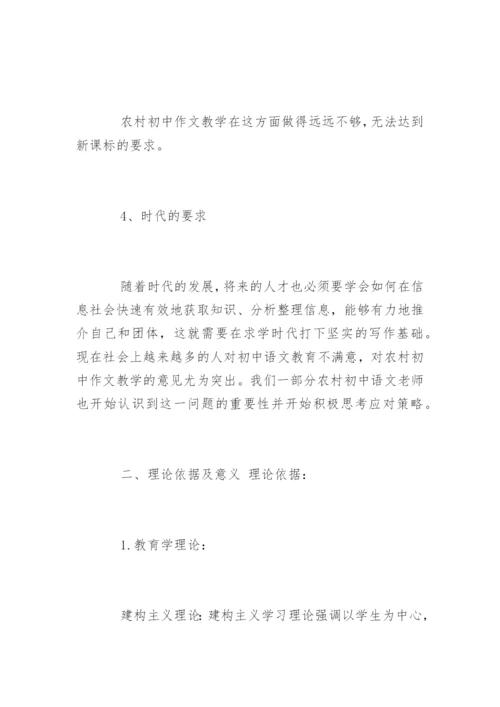 农村初中作文教学在这方面做得远远不够，无法达到新课标的要求。

4、时代的要求

随着时代的发展，将来的人才也必须要学会如何在信息社会快速有效地获取知识、分析整理信息，能够有力地推介自己和团体，这就需要在求学时代打下坚实的写作基础。现在社会上越来越多的人对初中语文教育不满意，对农村初中作文教学的意见尤为突出。我们一部分农村初中语文老师也开始认识到这一问题的重要性并开始积极思考应对策略。

二、理论依据及意义 理论依据：

1.教育学理论：

建构主义理论：建构主义学习理论强调以学生为中心，